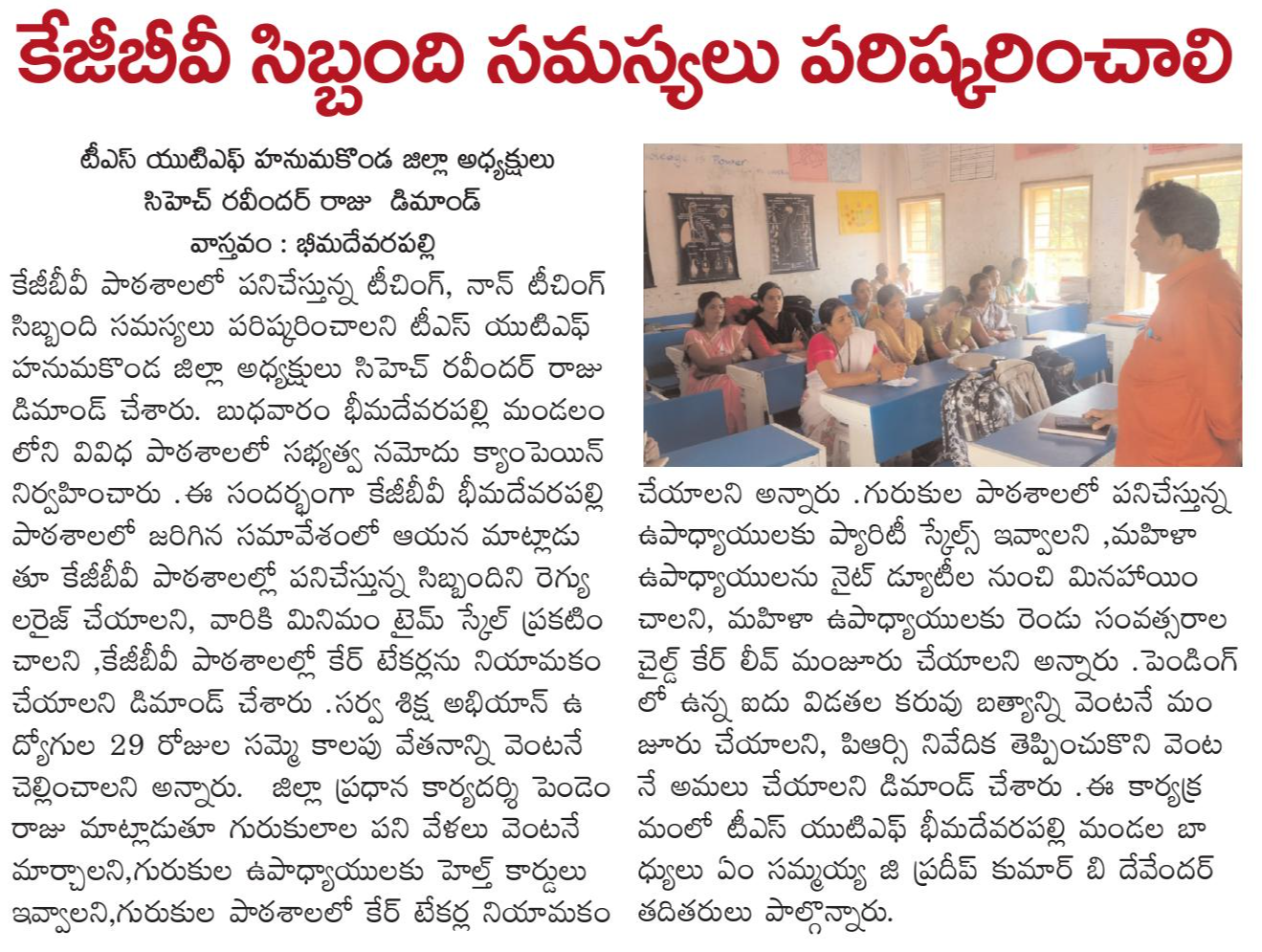 కేజీబీవీ సిబ్బంది సమస్యలు పరిష్కరించాలి

టీఎస్ యుటిఎఫ్ హనుమకొండ జిల్లా అధ్యక్షులు సిహెచ్ రవీందర్ రాజు డిమాండ్

వాస్తవం : భీమదేవరపల్లి

కేజీబీవీ పాఠశాలలో పనిచేస్తున్న టీచింగ్, నాన్ టీచింగ్ సిబ్బంది సమస్యలు పరిష్కరించాలని టీఎస్ యుటిఎఫ్ హనుమకొండ జిల్లా అధ్యక్షులు సిహెచ్ రవీందర్ రాజు డిమాండ్ చేశారు. బుధవారం భీమదేవరపల్లి మండలం లోని వివిధ పాఠశాలలో సభ్యత్వ నమోదు క్యాంపెయిన్ నిర్వహించారు .ఈ సందర్భంగా కేజీబీవీ భీమదేవరపల్లి పాఠశాలలో జరిగిన సమావేశంలో ఆయన మాట్లాడుతూ కేజీబీవీ పాఠశాలల్లో పనిచేస్తున్న సిబ్బందిని రెగ్యులరైజ్ చేయాలని, వారికి మినిమం టైమ్ స్కేల్ ప్రకటించాలని ,కేజీబీవీ పాఠశాలల్లో కేర్ టేకర్లను నియామకం చేయాలని డిమాండ్ చేశారు .సర్వ శిక్ష అభియాన్ ఉద్యోగుల 29 రోజుల సమ్మె కాలపు వేతనాన్ని వెంటనే చెల్లించాలని అన్నారు. జిల్లా ప్రధాన కార్యదర్శి పెండెం రాజు మాట్లాడుతూ గురుకులాల పని వేళలు వెంటనే మార్చాలని,గురుకుల ఉపాధ్యాయులకు హెల్త్ కార్డులు ఇవ్వాలని,గురుకుల పాఠశాలలో కేర్ టేకర్ల నియామకం చేయాలని అన్నారు .గురుకుల పాఠశాలలో పనిచేస్తున్న ఉపాధ్యాయులకు ప్యారిటీ స్కేల్స్ ఇవ్వాలని ,మహిళా ఉపాధ్యాయులను నైట్ డ్యూటీల నుంచి మినహాయించాలని, మహిళా ఉపాధ్యాయులకు రెండు సంవత్సరాల చైల్డ్ కేర్ లీవ్ మంజూరు చేయాలని అన్నారు .పెండింగ్ లో ఉన్న ఐదు విడతల కరువు బత్యాన్ని వెంటనే మంజూరు చేయాలని, పిఆర్సి నివేదిక తెప్పించుకొని వెంటనే అమలు చేయాలని డిమాండ్ చేశారు .ఈ కార్యక్రమంలో టీఎస్ యుటిఎఫ్ భీమదేవరపల్లి మండల బాధ్యులు ఏం సమ్మయ్య జి ప్రదీప్ కుమార్ బి దేవేందర్ తదితరులు పాల్గొన్నారు.